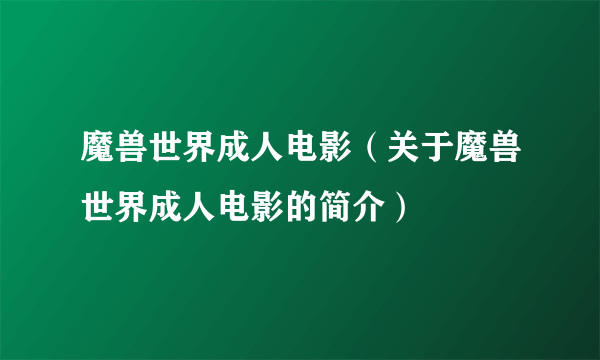 魔兽世界成人电影（关于魔兽世界成人电影的简介）